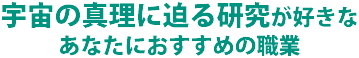 宇宙の真理に迫る研究が好きな
あなたにおすすめの職業